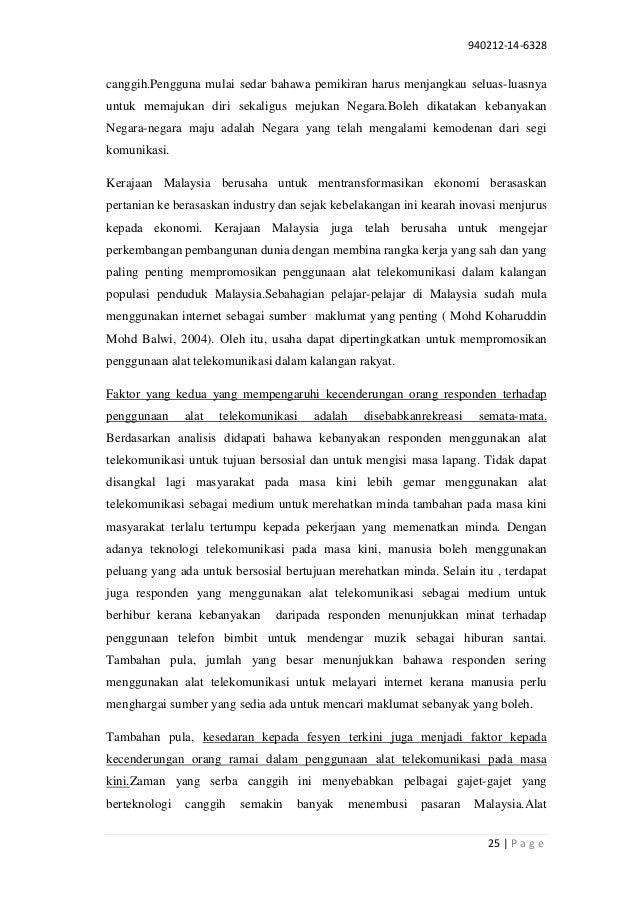 940212-14-6328

canggih.Pengguna mulai sedar bahawa pemikiran harus menjangkau seluas-luasnya untuk memajukan diri sekaligus mejukan Negara.Boleh dikatakan kebanyakan Negara-negara maju adalah Negara yang telah mengalami kemodenan dari segi komunikasi.

Kerajaan Malaysia berusaha untuk mentransformasikan ekonomi berasaskan pertanian ke berasaskan industry dan sejak kebelakangan ini kearah inovasi menjurus kepada ekonomi. Kerajaan Malaysia juga telah berusaha untuk mengejar perkembangan pembangunan dunia dengan membina rangka kerja yang sah dan yang paling penting mempromosikan penggunaan alat telekomunikasi dalam kalangan populasi penduduk Malaysia.Sebahagian pelajar-pelajar di Malaysia sudah mula menggunakan internet sebagai sumber maklumat yang penting ( Mohd Koharuddin Mohd Balwi, 2004). Oleh itu, usaha dapat dipertingkatkan untuk mempromosikan penggunaan alat telekomunikasi dalam kalangan rakyat.

Faktor yang kedua yang mempengaruhi kecenderungan orang responden terhadap penggunaan alat telekomunikasi adalah disebabkanrekreasi semata-mata. Berdasarkan analisis didapati bahawa kebanyakan responden menggunakan alat telekomunikasi untuk tujuan bersosial dan untuk mengisi masa lapang. Tidak dapat disangkal lagi masyarakat pada masa kini lebih gemar menggunakan alat telekomunikasi sebagai medium untuk merehatkan minda tambahan pada masa kini masyarakat terlalu tertumpu kepada pekerjaan yang memenatkan minda. Dengan adanya teknologi telekomunikasi pada masa kini, manusia boleh menggunakan peluang yang ada untuk bersosial bertujuan merehatkan minda. Selain itu , terdapat juga responden yang menggunakan alat telekomunikasi sebagai medium untuk berhibur kerana kebanyakan daripada responden menunjukkan minat terhadap penggunaan telefon bimbit untuk mendengar muzik sebagai hiburan santai. Tambahan pula, jumlah yang besar menunjukkan bahawa responden sering menggunakan alat telekomunikasi untuk melayari internet kerana manusia perlu menghargai sumber yang sedia ada untuk mencari maklumat sebanyak yang boleh.

Tambahan pula, kesedaran kepada fesyen terkini juga menjadi faktor kepada kecenderungan orang ramai dalam penggunaan alat telekomunikasi pada masa kini.Zaman yang serba canggih ini menyebabkan pelbagai gajet-gajet yang berteknologi canggih semakin banyak menembusi pasaran Malaysia.Alat

25 | P a g e